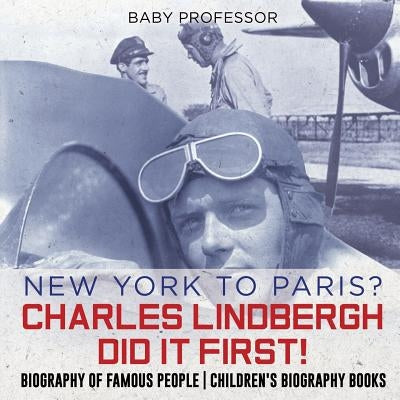 BABY PROFESSOR

NEW YORK TO PARIS?
CHARLES LINDBERGH DID IT FIRST!

BIOGRAPHY OF FAMOUS PEOPLE | CHILDREN'S BIOGRAPHY BOOKS